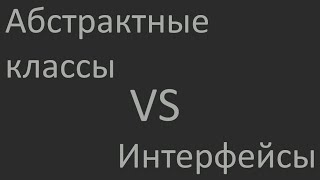 Абстрактные классы

VS

Интерфейсы